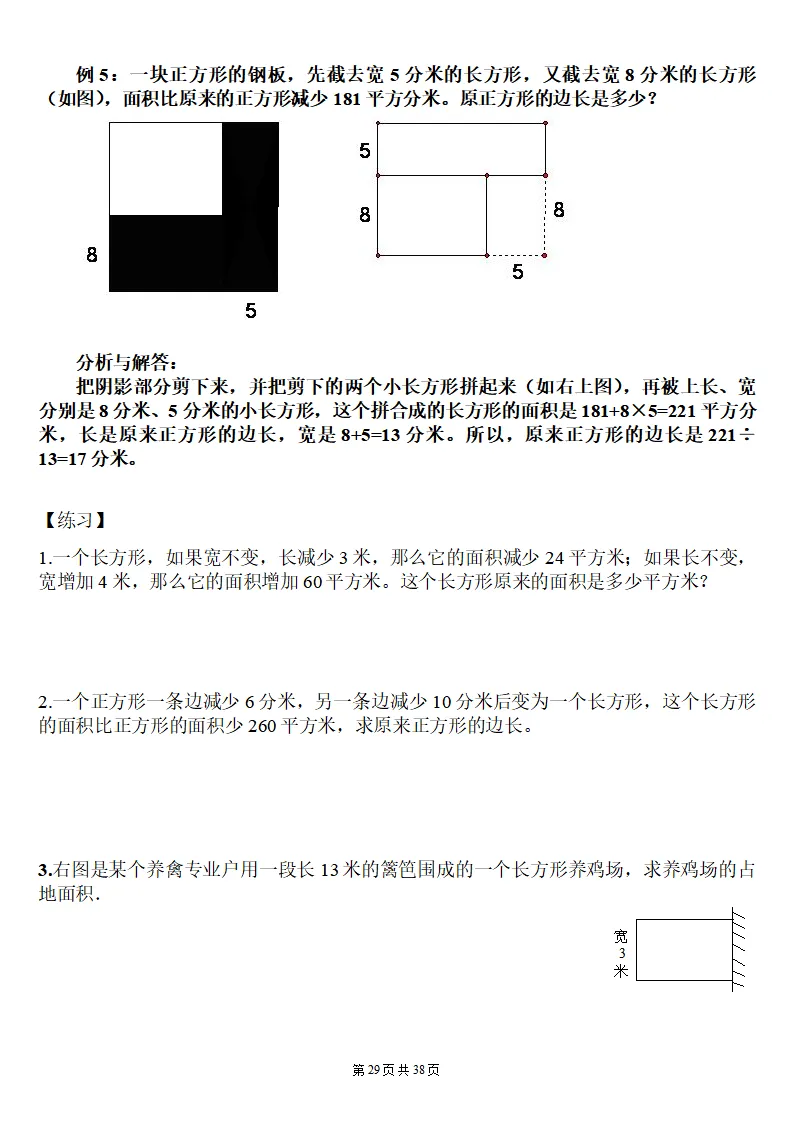 例 5：一块正方形的钢板，先截去宽 5 分米的长方形，又截去宽 8 分米的长方形（如图），面积比原来的正方形减少 181 平方分米。原正方形的边长是多少？

8

5

5

8

8

5

分析与解答：

把阴影部分剪下来，并把剪下的两个小长方形拼起来（如右上图），再被上长、宽分别是 8 分米、5 分米的小长方形，这个拼合成的长方形的面积是 181+8×5=221 平方分米，长是原来正方形的边长，宽是 8+5=13 分米。所以，原来正方形的边长是 221÷13=17 分米。

【练习】

1.一个长方形，如果宽不变，长减少 3 米，那么它的面积减少 24 平方米；如果长不变，宽增加 4 米，那么它的面积增加 60 平方米。这个长方形原来的面积是多少平方米？

2.一个正方形一条边减少 6 分米，另一条边减少 10 分米后变为一个长方形，这个长方形的面积比正方形的面积少 260 平方米，求原来正方形的边长。

3.右图是某个养禽专业户用一段长 13 米的篱笆围成的一个长方形养鸡场，求养鸡场的占地面积.

宽
3
米

第 29 页 共 38 页